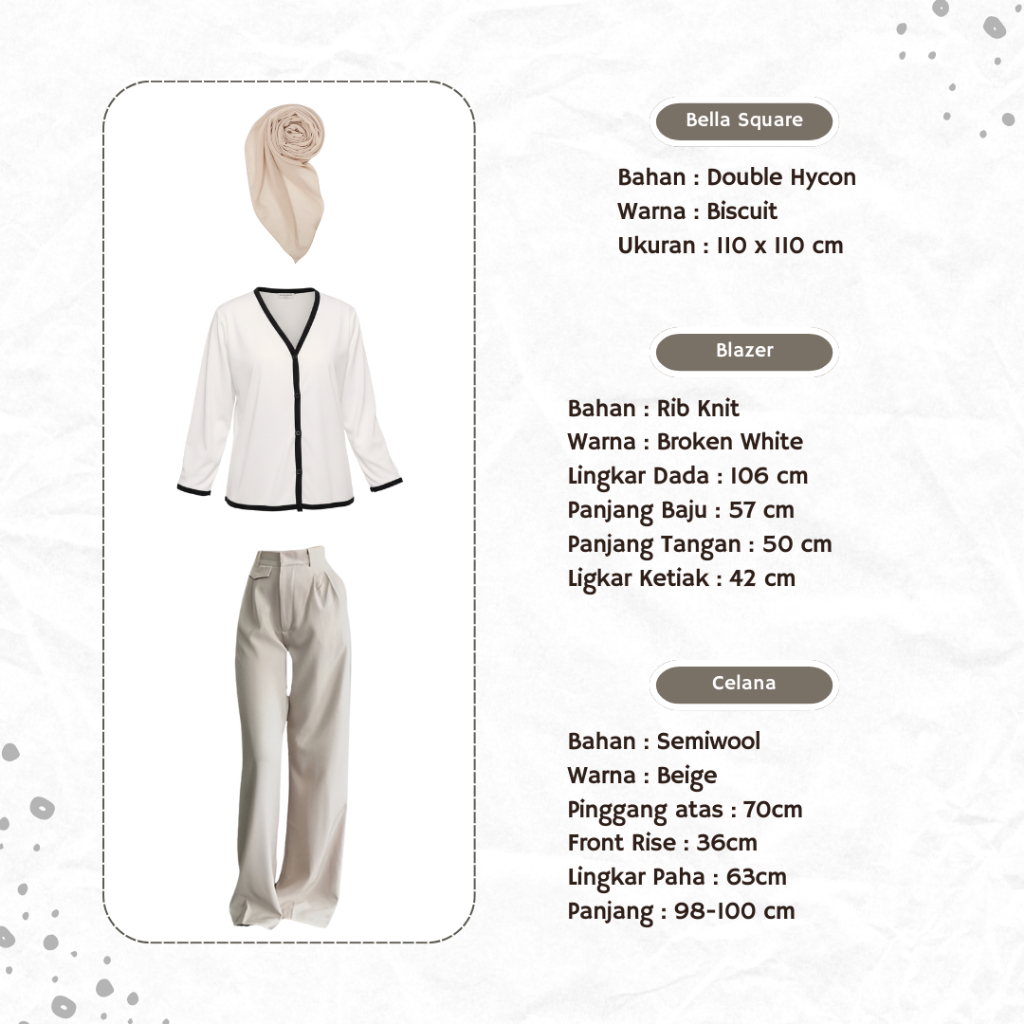 Bella Square

Bahan : Double Hycon
Warna : Biscuit
Ukuran : 110 x 110 cm

Blazer

Bahan : Rib Knit
Warna : Broken White
Lingkar Dada : 106 cm
Panjang Baju : 57 cm
Panjang Tangan : 50 cm
Ligkar Ketiak : 42 cm

Celana

Bahan : Semiwool
Warna : Beige
Pinggang atas : 70cm
Front Rise : 36cm
Lingkar Paha : 63cm
Panjang : 98-100 cm